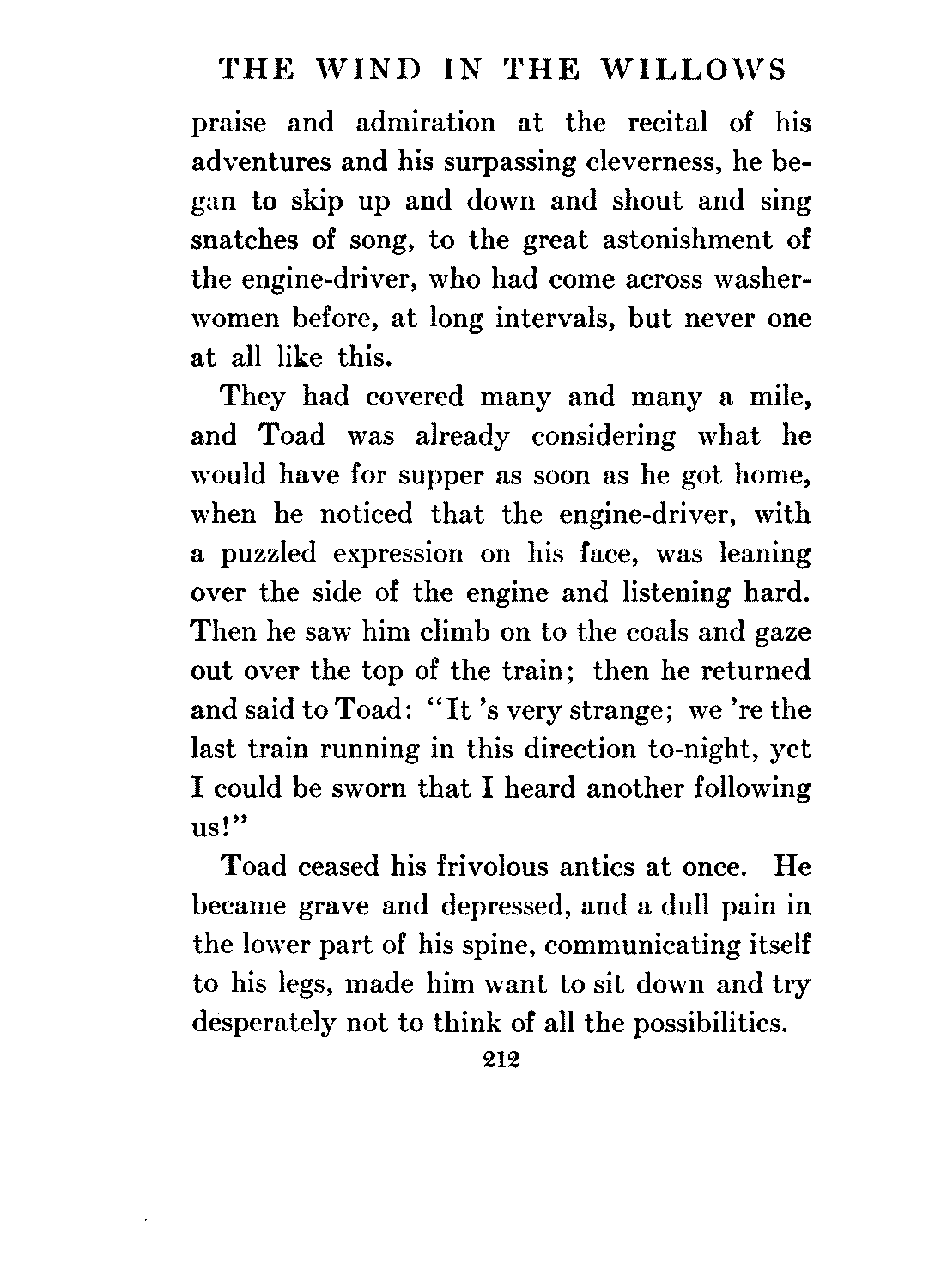 THE WIND IN THE WILLOWS

praise and admiration at the recital of his adventures and his surpassing cleverness, he began to skip up and down and shout and sing snatches of song, to the great astonishment of the engine-driver, who had come across washerwomen before, at long intervals, but never one at all like this.

They had covered many and many a mile, and Toad was already considering what he would have for supper as soon as he got home, when he noticed that the engine-driver, with a puzzled expression on his face, was leaning over the side of the engine and listening hard. Then he saw him climb on to the coals and gaze out over the top of the train; then he returned and said to Toad: "It 's very strange; we 're the last train running in this direction to-night, yet I could be sworn that I heard another following us!"

Toad ceased his frivolous antics at once. He became grave and depressed, and a dull pain in the lower part of his spine, communicating itself to his legs, made him want to sit down and try desperately not to think of all the possibilities.

212